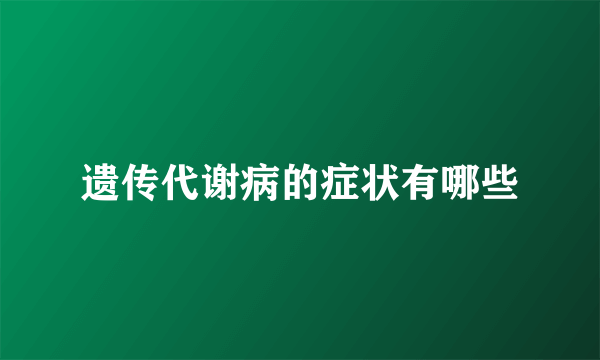 遗传代谢病的症状有哪些